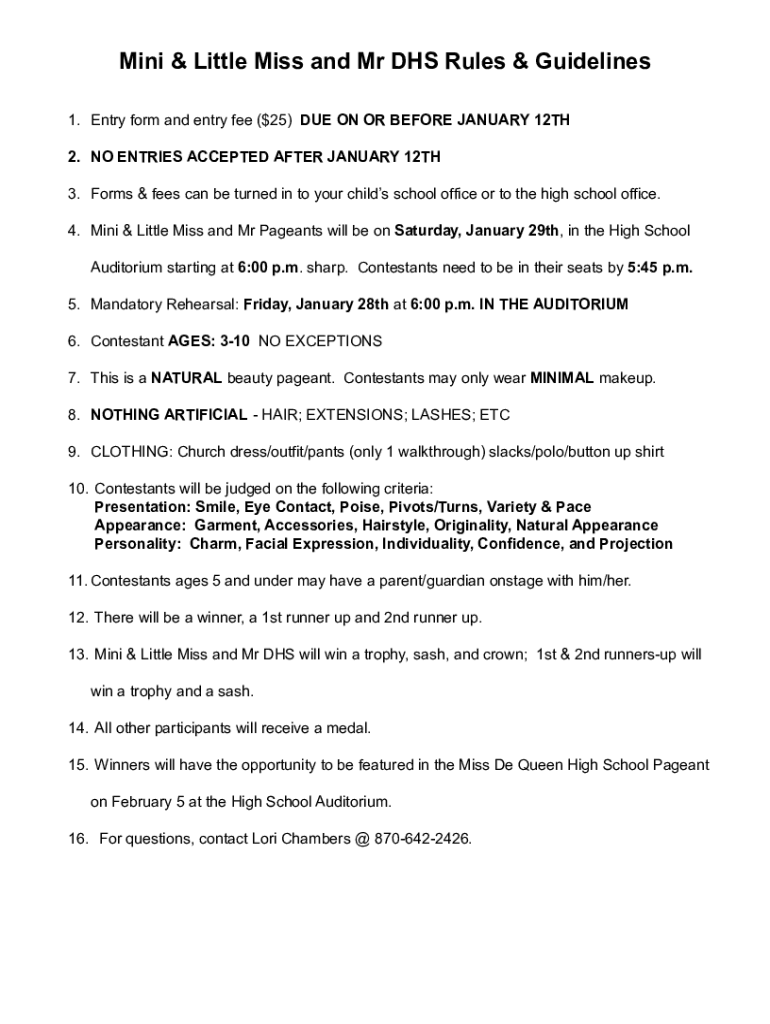 Mini & Little Miss and Mr DHS Rules & Guidelines

1. Entry form and entry fee ($25) DUE ON OR BEFORE JANUARY 12TH

2. NO ENTRIES ACCEPTED AFTER JANUARY 12TH

3. Forms & fees can be turned in to your child's school office or to the high school office.

4. Mini & Little Miss and Mr Pageants will be on Saturday, January 29th, in the High School Auditorium starting at 6:00 p.m. sharp. Contestants need to be in their seats by 5:45 p.m.

5. Mandatory Rehearsal: Friday, January 28th at 6:00 p.m. IN THE AUDITORIUM

6. Contestant AGES: 3-10 NO EXCEPTIONS

7. This is a NATURAL beauty pageant. Contestants may only wear MINIMAL makeup.

8. NOTHING ARTIFICIAL - HAIR; EXTENSIONS; LASHES; ETC

9. CLOTHING: Church dress/outfit/pants (only 1 walkthrough) slacks/polo/button up shirt

10. Contestants will be judged on the following criteria:
Presentation: Smile, Eye Contact, Poise, Pivots/Turns, Variety & Pace
Appearance: Garment, Accessories, Hairstyle, Originality, Natural Appearance
Personality: Charm, Facial Expression, Individuality, Confidence, and Projection

11. Contestants ages 5 and under may have a parent/guardian onstage with him/her.

12. There will be a winner, a 1st runner up and 2nd runner up.

13. Mini & Little Miss and Mr DHS will win a trophy, sash, and crown; 1st & 2nd runners-up will win a trophy and a sash.

14. All other participants will receive a medal.

15. Winners will have the opportunity to be featured in the Miss De Queen High School Pageant on February 5 at the High School Auditorium.

16. For questions, contact Lori Chambers @ 870-642-2426.